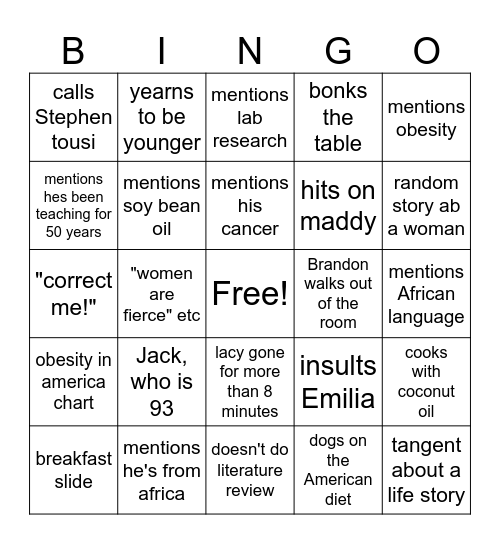 | B | I | N | G | O |
|---|---|---|---|---|
| calls Stephen tousi | yearns to be younger | mentions lab research | bonks the table | mentions obesity |
| mentions hes been teaching for 50 years | mentions soy bean oil | mentions his cancer | hits on maddy | random story ab a woman |
| "correct me!" | "women are fierce" etc | Free! | Brandon walks out of the room | mentions African language |
| obesity in america chart | Jack, who is 93 | lacy gone for more than 8 minutes | insults Emilia | cooks with coconut oil |
| breakfast slide | mentions he's from africa | doesn't do literature review | dogs on the American diet | tangent about a life story |